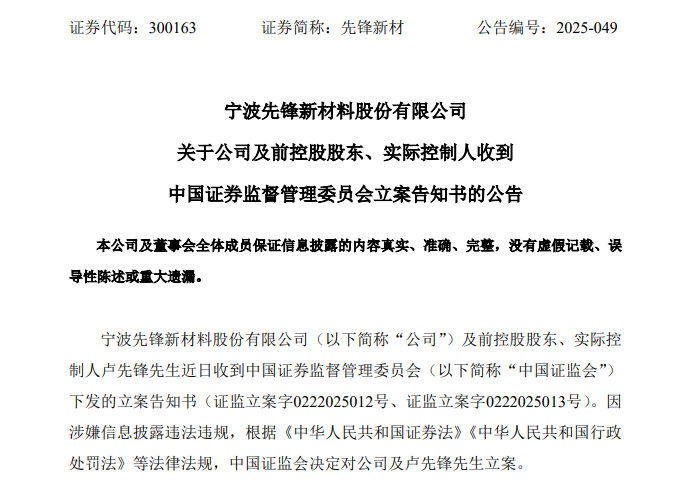 证券代码：300163　　证券简称：先锋新材　　公告编号：2025-049

宁波先锋新材料股份有限公司

关于公司及前控股股东、实际控制人收到

中国证券监督管理委员会立案告知书的公告

本公司及董事会全体成员保证信息披露的内容真实、准确、完整，没有虚假记载、误导性陈述或重大遗漏。

宁波先锋新材料股份有限公司（以下简称“公司”）及前控股股东、实际控制人卢先锋先生近日收到中国证券监督管理委员会（以下简称“中国证监会”）下发的立案告知书（证监立案字0222025012号、证监立案字0222025013号）。因涉嫌信息披露违法违规，根据《中华人民共和国证券法》《中华人民共和国行政处罚法》等法律法规，中国证监会决定对公司及卢先锋先生立案。